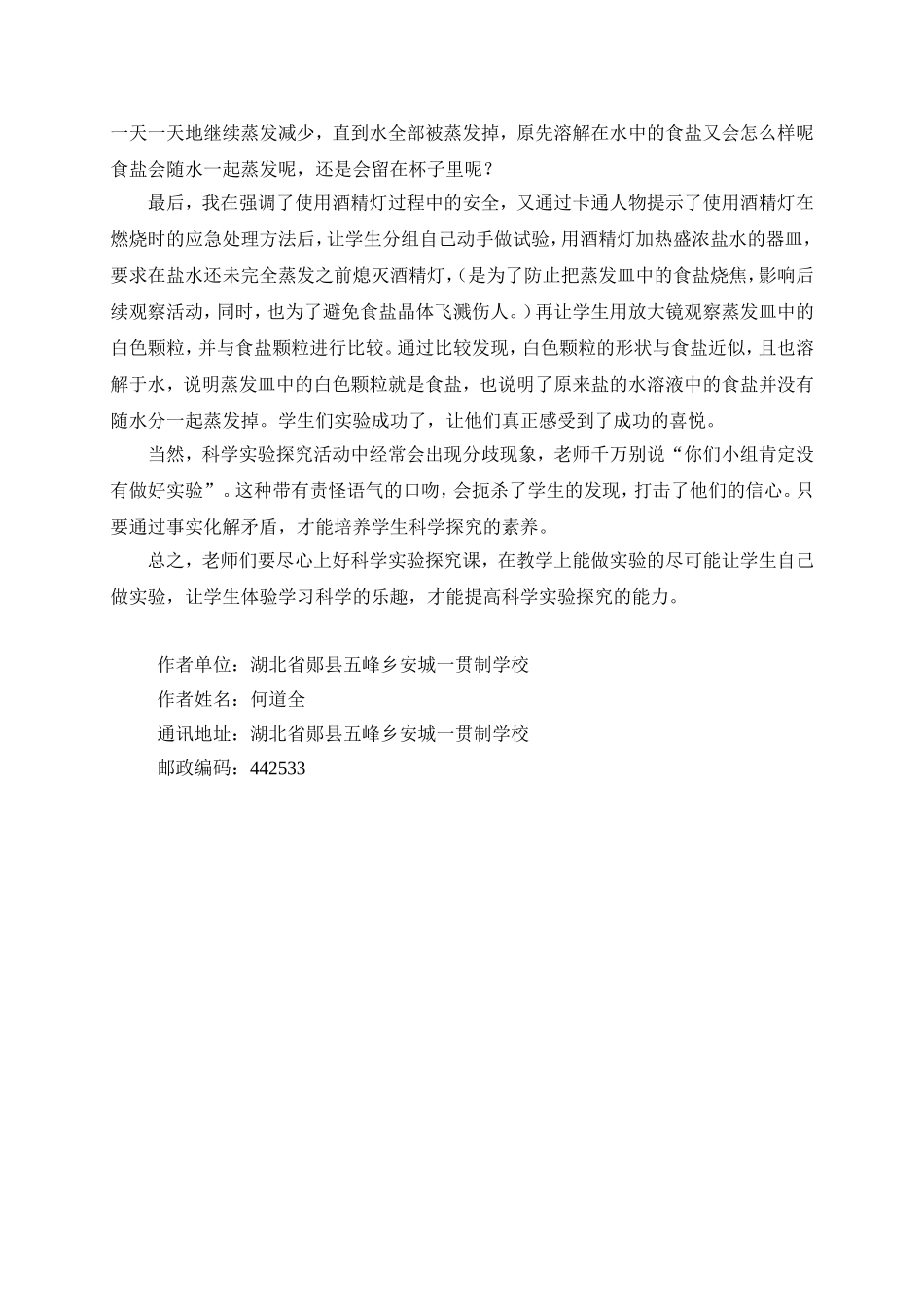 一天一天地继续蒸发减少，直到水全部被蒸发掉，原先溶解在水中的食盐又会怎么样呢食盐会随水一起蒸发呢，还是会留在杯子里呢？

最后，我在强调了使用酒精灯过程中的安全，又通过卡通人物提示了使用酒精灯在燃烧时的应急处理方法后，让学生分组自己动手做试验，用酒精灯加热盛浓盐水的器皿，要求在盐水还未完全蒸发之前熄灭酒精灯，（是为了防止把蒸发皿中的食盐烧焦，影响后续观察活动，同时，也为了避免食盐晶体飞溅伤人。）再让学生用放大镜观察蒸发皿中的白色颗粒，并与食盐颗粒进行比较。通过比较发现，白色颗粒的形状与食盐近似，且也溶解于水，说明蒸发皿中的白色颗粒就是食盐，也说明了原来盐的水溶液中的食盐并没有随水分一起蒸发掉。学生们实验成功了，让他们真正感受到了成功的喜悦。

当然，科学实验探究活动中经常会出现分歧现象，老师千万别说“你们小组肯定没有做好实验”。这种带有责怪语气的口吻，会扼杀了学生的发现，打击了他们的信心。只要通过事实化解矛盾，才能培养学生科学探究的素养。

总之，老师们要尽心上好科学实验探究课，在教学上能做实验的尽可能让学生自己做实验，让学生体验学习科学的乐趣，才能提高科学实验探究的能力。

作者单位：湖北省郧县五峰乡安城一贯制学校
作者姓名：何道全
通讯地址：湖北省郧县五峰乡安城一贯制学校
邮政编码：442533